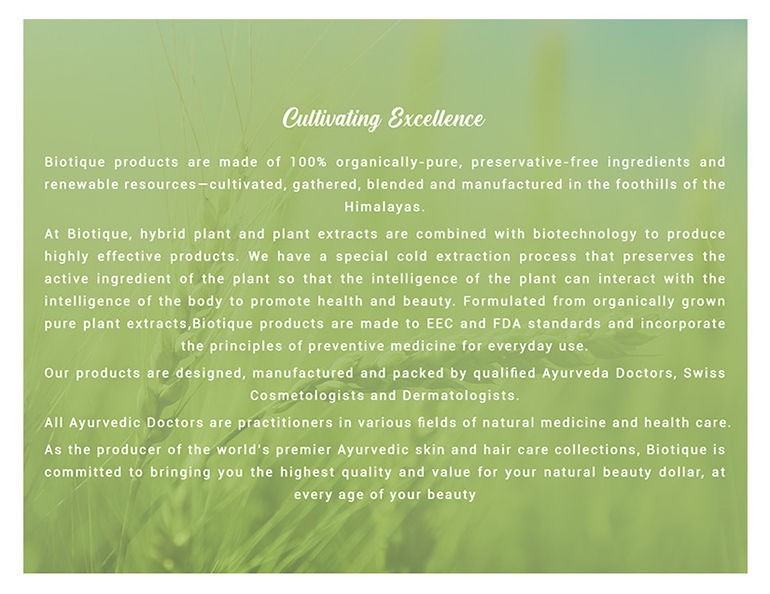 Cultivating Excellence

Biotique products are made of 100% organically-pure, preservative-free ingredients and renewable resources—cultivated, gathered, blended and manufactured in the foothills of the Himalayas.

At Biotique, hybrid plant and plant extracts are combined with biotechnology to produce highly effective products. We have a special cold extraction process that preserves the active ingredient of the plant so that the intelligence of the plant can interact with the intelligence of the body to promote health and beauty. Formulated from organically grown pure plant extracts,Biotique products are made to EEC and FDA standards and incorporate the principles of preventive medicine for everyday use.

Our products are designed, manufactured and packed by qualified Ayurveda Doctors, Swiss Cosmetologists and Dermatologists.

All Ayurvedic Doctors are practitioners in various fields of natural medicine and health care.

As the producer of the world's premier Ayurvedic skin and hair care collections, Biotique is committed to bringing you the highest quality and value for your natural beauty dollar, at every age of your beauty